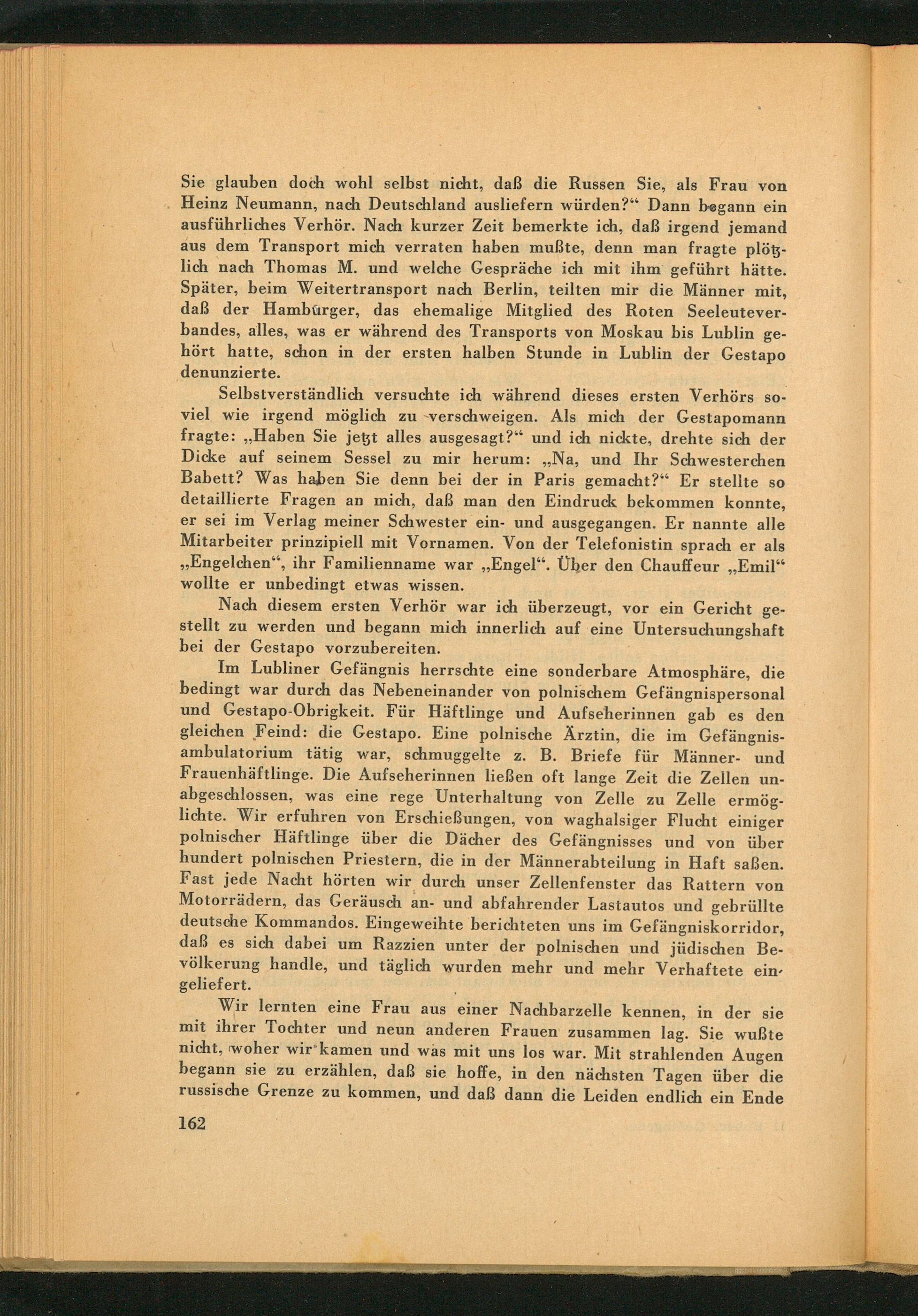 Sie glauben doch wohl selbst nicht, daß die Russen Sie, als Frau von Heinz Neumann, nach Deutschland ausliefern würden?“ Dann begann ein ausführliches Verhör. Nach kurzer Zeit bemerkte ich, daß irgend jemand aus dem Transport mich verraten haben mußte, denn man fragte plötzlich nach Thomas M. und welche Gespräche ich mit ihm geführt hätte. Später, beim Weitertransport nach Berlin, teilten mir die Männer mit, daß der Hamburger, das ehemalige Mitglied des Roten Seeleuteverbandes, alles, was er während des Transports von Moskau bis Lublin gehört hatte, schon in der ersten halben Stunde in Lublin der Gestapo denunzierte.

Selbstverständlich versuchte ich während dieses ersten Verhörs soviel wie irgend möglich zu verschweigen. Als mich der Gestapomann fragte: „Haben Sie jetzt alles ausgesagt?“ und ich nickte, drehte sich der Dicke auf seinem Sessel zu mir herum: „Na, und Ihr Schwesterchen Babett? Was haben Sie denn bei der in Paris gemacht?“ Er stellte so detaillierte Fragen an mich, daß man den Eindruck bekommen konnte, er sei im Verlag meiner Schwester ein- und ausgegangen. Er nannte alle Mitarbeiter prinzipiell mit Vornamen. Von der Telefonistin sprach er als „Engelchen“, ihr Familienname war „Engel“. Über den Chauffeur „Emil“ wollte er unbedingt etwas wissen.

Nach diesem ersten Verhör war ich überzeugt, vor ein Gericht gestellt zu werden und begann mich innerlich auf eine Untersuchungshaft bei der Gestapo vorzubereiten.

Im Lubliner Gefängnis herrschte eine sonderbare Atmosphäre, die bedingt war durch das Nebeneinander von polnischem Gefängnispersonal und Gestapo-Obrigkeit. Für Häftlinge und Aufseherinnen gab es den gleichen Feind: die Gestapo. Eine polnische Ärztin, die im Gefängnisambulatorium tätig war, schmuggelte z. B. Briefe für Männer- und Frauenhäftlinge. Die Aufseherinnen ließen oft lange Zeit die Zellen unabgeschlossen, was eine rege Unterhaltung von Zelle zu Zelle ermöglichte. Wir erfuhren von Erschießungen, von waghalsiger Flucht einiger polnischer Häftlinge über die Dächer des Gefängnisses und von über hundert polnischen Priestern, die in der Männerabteilung in Haft saßen. Fast jede Nacht hörten wir durch unser Zellenfenster das Rattern von Motorrädern, das Geräusch an- und abfahrender Lastautos und gebrüllte deutsche Kommandos. Eingeweihte berichteten uns im Gefängniskorridor, daß es sich dabei um Razzien unter der polnischen und jüdischen Bevölkerung handle, und täglich wurden mehr und mehr Verhaftete eingeliefert.

Wir lernten eine Frau aus einer Nachbarzelle kennen, in der sie mit ihrer Tochter und neun anderen Frauen zusammen lag. Sie wußte nicht, woher wir kamen und was mit uns los war. Mit strahlenden Augen begann sie zu erzählen, daß sie hoffe, in den nächsten Tagen über die russische Grenze zu kommen, und daß dann die Leiden endlich ein Ende

162